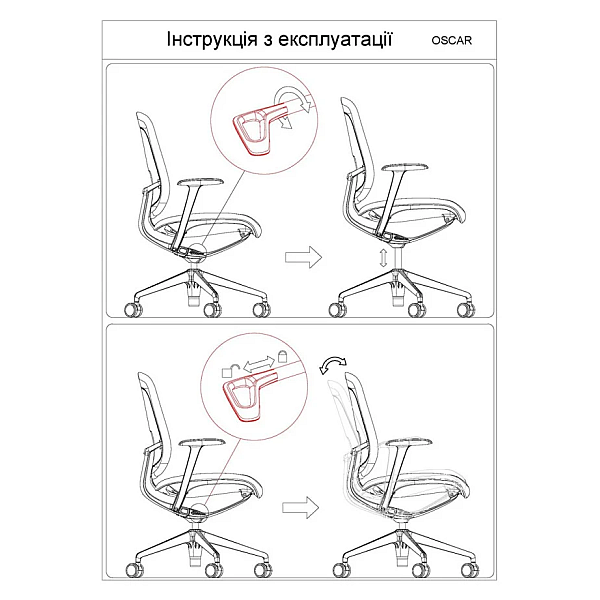 Інструкція з експлуатації OSCAR